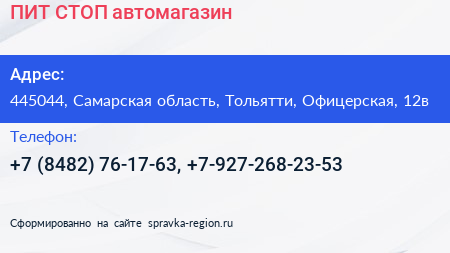 ПИТ СТОП автомагазин

Адрес:

445044, Самарская область, Тольятти, Офицерская, 12в

Телефон:

+7 (8482) 76-17-63, +7-927-268-23-53

Сформированно на сайте spravka-region.ru